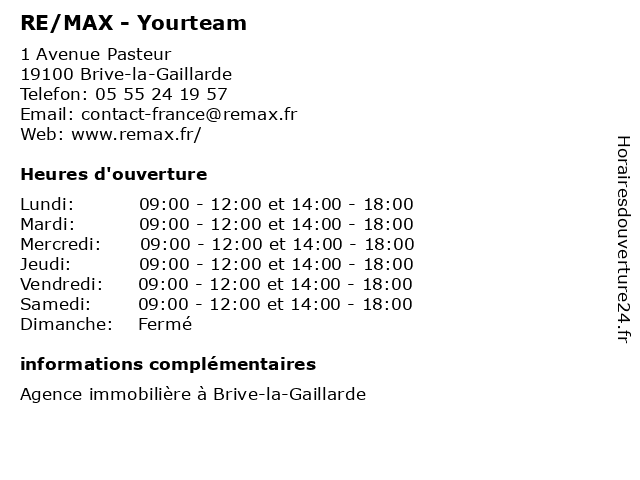 RE/MAX - Yourteam

1 Avenue Pasteur
19100 Brive-la-Gaillarde
Telefon: 05 55 24 19 57
Email: contact-france@remax.fr
Web: www.remax.fr/

Heures d'ouverture

| | |
|---|---|
| Lundi: | 09:00 - 12:00 et 14:00 - 18:00 |
| Mardi: | 09:00 - 12:00 et 14:00 - 18:00 |
| Mercredi: | 09:00 - 12:00 et 14:00 - 18:00 |
| Jeudi: | 09:00 - 12:00 et 14:00 - 18:00 |
| Vendredi: | 09:00 - 12:00 et 14:00 - 18:00 |
| Samedi: | 09:00 - 12:00 et 14:00 - 18:00 |
| Dimanche: | Fermé |

informations complémentaires

Agence immobilière à Brive-la-Gaillarde

Horairesdouverture24.fr